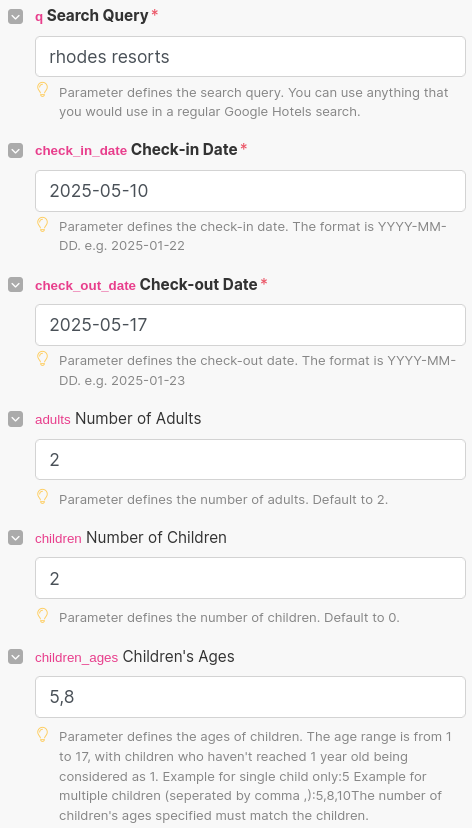 q Search Query *

rhodes resorts

Parameter defines the search query. You can use anything that you would use in a regular Google Hotels search.

check_in_date Check-in Date *

2025-05-10

Parameter defines the check-in date. The format is YYYY-MM-DD. e.g. 2025-01-22

check_out_date Check-out Date *

2025-05-17

Parameter defines the check-out date. The format is YYYY-MM-DD. e.g. 2025-01-23

adults Number of Adults

2

Parameter defines the number of adults. Default to 2.

children Number of Children

2

Parameter defines the number of children. Default to 0.

children_ages Children's Ages

5,8

Parameter defines the ages of children. The age range is from 1 to 17, with children who haven't reached 1 year old being considered as 1. Example for single child only:5 Example for multiple children (seperated by comma ,):5,8,10The number of children's ages specified must match the children.